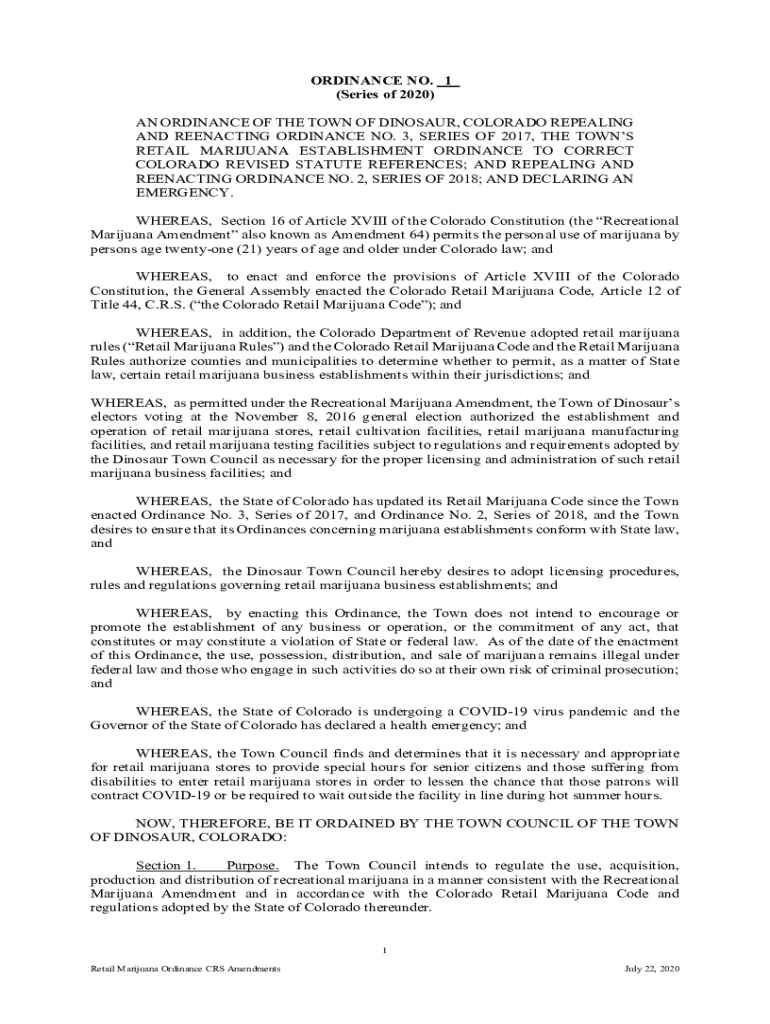 ORDINANCE NO. 1
(Series of 2020)

AN ORDINANCE OF THE TOWN OF DINOSAUR, COLORADO REPEALING AND REENACTING ORDINANCE NO. 3, SERIES OF 2017, THE TOWN'S RETAIL MARIJUANA ESTABLISHMENT ORDINANCE TO CORRECT COLORADO REVISED STATUTE REFERENCES; AND REPEALING AND REENACTING ORDINANCE NO. 2, SERIES OF 2018; AND DECLARING AN EMERGENCY.

WHEREAS, Section 16 of Article XVIII of the Colorado Constitution (the "Recreational Marijuana Amendment" also known as Amendment 64) permits the personal use of marijuana by persons age twenty-one (21) years of age and older under Colorado law; and

WHEREAS, to enact and enforce the provisions of Article XVIII of the Colorado Constitution, the General Assembly enacted the Colorado Retail Marijuana Code, Article 12 of Title 44, C.R.S. ("the Colorado Retail Marijuana Code"); and

WHEREAS, in addition, the Colorado Department of Revenue adopted retail marijuana rules ("Retail Marijuana Rules") and the Colorado Retail Marijuana Code and the Retail Marijuana Rules authorize counties and municipalities to determine whether to permit, as a matter of State law, certain retail marijuana business establishments within their jurisdictions; and

WHEREAS, as permitted under the Recreational Marijuana Amendment, the Town of Dinosaur's electors voting at the November 8, 2016 general election authorized the establishment and operation of retail marijuana stores, retail cultivation facilities, retail marijuana manufacturing facilities, and retail marijuana testing facilities subject to regulations and requirements adopted by the Dinosaur Town Council as necessary for the proper licensing and administration of such retail marijuana business facilities; and

WHEREAS, the State of Colorado has updated its Retail Marijuana Code since the Town enacted Ordinance No. 3, Series of 2017, and Ordinance No. 2, Series of 2018, and the Town desires to ensure that its Ordinances concerning marijuana establishments conform with State law, and

WHEREAS, the Dinosaur Town Council hereby desires to adopt licensing procedures, rules and regulations governing retail marijuana business establishments; and

WHEREAS, by enacting this Ordinance, the Town does not intend to encourage or promote the establishment of any business or operation, or the commitment of any act, that constitutes or may constitute a violation of State or federal law. As of the date of the enactment of this Ordinance, the use, possession, distribution, and sale of marijuana remains illegal under federal law and those who engage in such activities do so at their own risk of criminal prosecution; and

WHEREAS, the State of Colorado is undergoing a COVID-19 virus pandemic and the Governor of the State of Colorado has declared a health emergency; and

WHEREAS, the Town Council finds and determines that it is necessary and appropriate for retail marijuana stores to provide special hours for senior citizens and those suffering from disabilities to enter retail marijuana stores in order to lessen the chance that those patrons will contract COVID-19 or be required to wait outside the facility in line during hot summer hours.

NOW, THEREFORE, BE IT ORDAINED BY THE TOWN COUNCIL OF THE TOWN OF DINOSAUR, COLORADO:

Section 1. Purpose. The Town Council intends to regulate the use, acquisition, production and distribution of recreational marijuana in a manner consistent with the Recreational Marijuana Amendment and in accordance with the Colorado Retail Marijuana Code and regulations adopted by the State of Colorado thereunder.

1

Retail Marijuana Ordinance CRS Amendments July 22, 2020